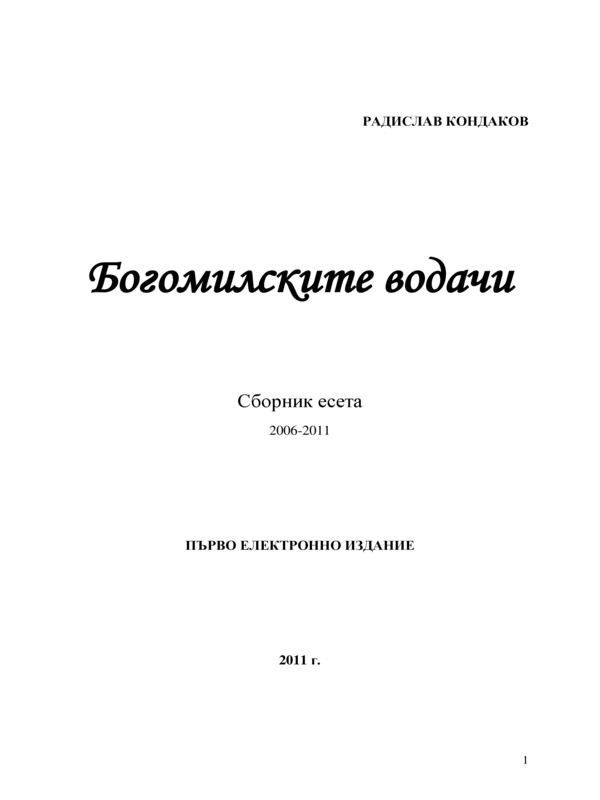 РАДИСЛАВ КОНДАКОВ

Богомилските водачи

Сборник есета

2006-2011

ПЪРВО ЕЛЕКТРОННО ИЗДАНИЕ

2011 г.

1